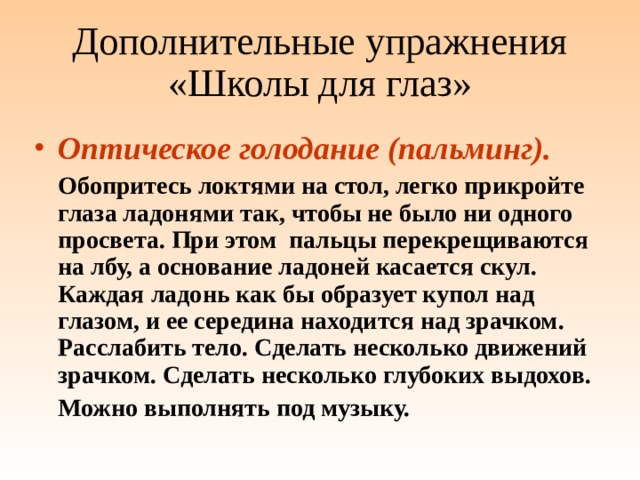 Дополнительные упражнения «Школы для глаз»

• Оптическое голодание (пальминг).

Обопритесь локтями на стол, легко прикройте глаза ладонями так, чтобы не было ни одного просвета. При этом  пальцы перекрещиваются на лбу, а основание ладоней касается скул. Каждая ладонь как бы образует купол над глазом, и ее середина находится над зрачком. Расслабить тело. Сделать несколько движений зрачком. Сделать несколько глубоких выдохов.

Можно выполнять под музыку.